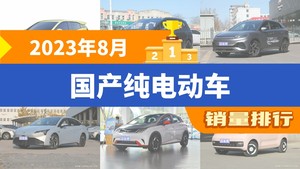 2023年8月

2 1 3

国产纯电动车

销量排行